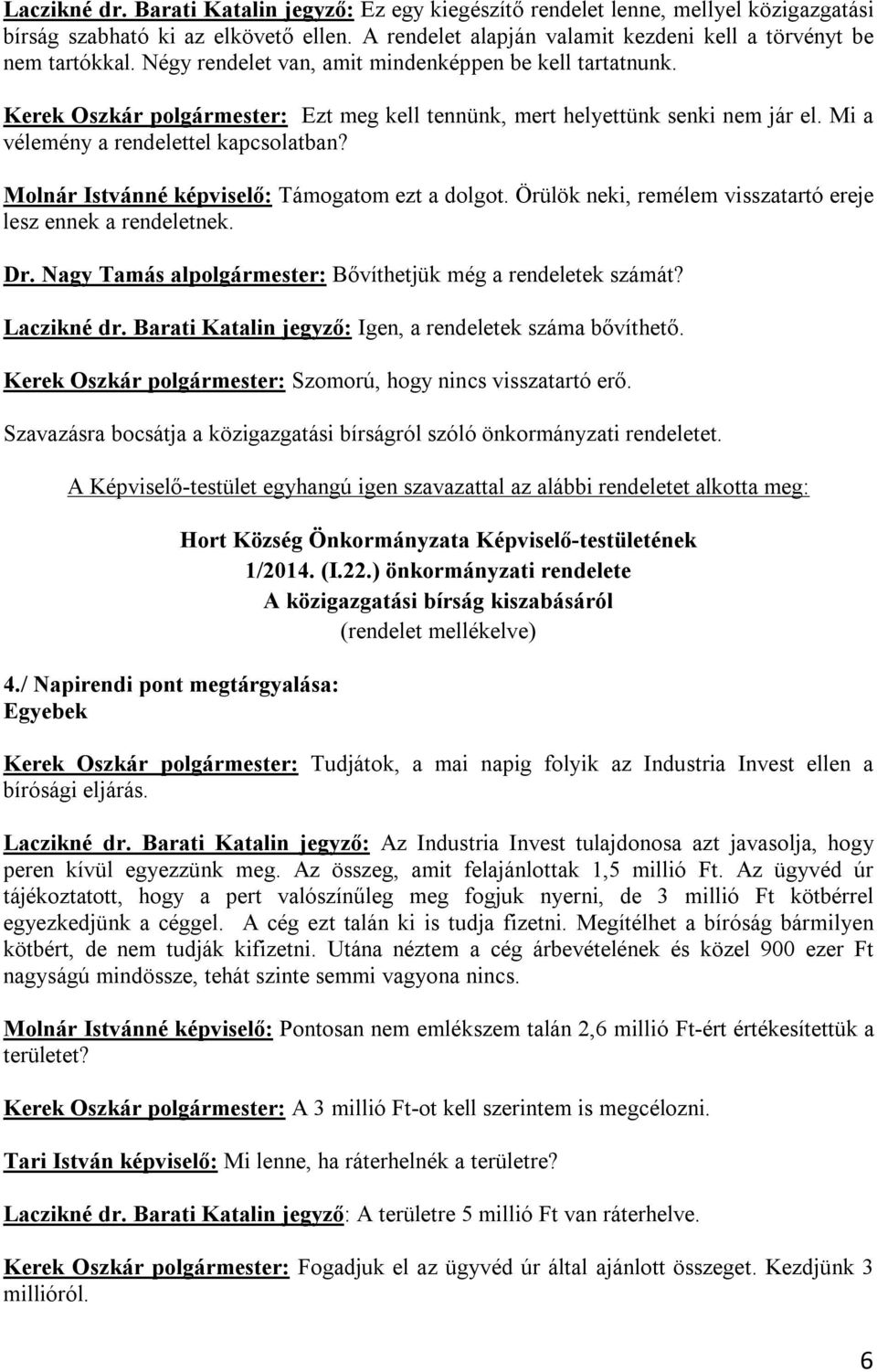 Laczikné dr. Barati Katalin jegyző: Ez egy kiegészítő rendelet lenne, mellyel közigazgatási bírság szabható ki az elkövető ellen. A rendelet alapján valamit kezdeni kell a törvényt be nem tartókkal. Négy rendelet van, amit mindenképpen be kell tartatnunk.

Kerek Oszkár polgármester: Ezt meg kell tennünk, mert helyettünk senki nem jár el. Mi a vélemény a rendelettel kapcsolatban?

Molnár Istvánné képviselő: Támogatom ezt a dolgot. Örülök neki, remélem visszatartó ereje lesz ennek a rendeletnek.

Dr. Nagy Tamás alpolgármester: Bővíthetjük még a rendeletek számát?

Laczikné dr. Barati Katalin jegyző: Igen, a rendeletek száma bővíthető.

Kerek Oszkár polgármester: Szomorú, hogy nincs visszatartó erő.

Szavazásra bocsátja a közigazgatási bírságról szóló önkormányzati rendeletet.

A Képviselő-testület egyhangú igen szavazattal az alábbi rendeletet alkotta meg:

Hort Község Önkormányzata Képviselő-testületének
1/2014. (I.22.) önkormányzati rendelete
A közigazgatási bírság kiszabásáról
(rendelet mellékelve)

4./ Napirendi pont megtárgyalása:
Egyebek

Kerek Oszkár polgármester: Tudjátok, a mai napig folyik az Industria Invest ellen a bírósági eljárás.

Laczikné dr. Barati Katalin jegyző: Az Industria Invest tulajdonosa azt javasolja, hogy peren kívül egyezzünk meg. Az összeg, amit felajánlottak 1,5 millió Ft. Az ügyvéd úr tájékoztatott, hogy a pert valószínűleg meg fogjuk nyerni, de 3 millió Ft kötbérrel egyezkedjünk a céggel. A cég ezt talán ki is tudja fizetni. Megítélhet a bíróság bármilyen kötbért, de nem tudják kifizetni. Utána néztem a cég árbevételének és közel 900 ezer Ft nagyságú mindössze, tehát szinte semmi vagyona nincs.

Molnár Istvánné képviselő: Pontosan nem emlékszem talán 2,6 millió Ft-ért értékesítettük a területet?

Kerek Oszkár polgármester: A 3 millió Ft-ot kell szerintem is megcélozni.

Tari István képviselő: Mi lenne, ha ráterhelnék a területre?

Laczikné dr. Barati Katalin jegyző: A területre 5 millió Ft van ráterhelve.

Kerek Oszkár polgármester: Fogadjuk el az ügyvéd úr által ajánlott összeget. Kezdjünk 3 millióról.

6